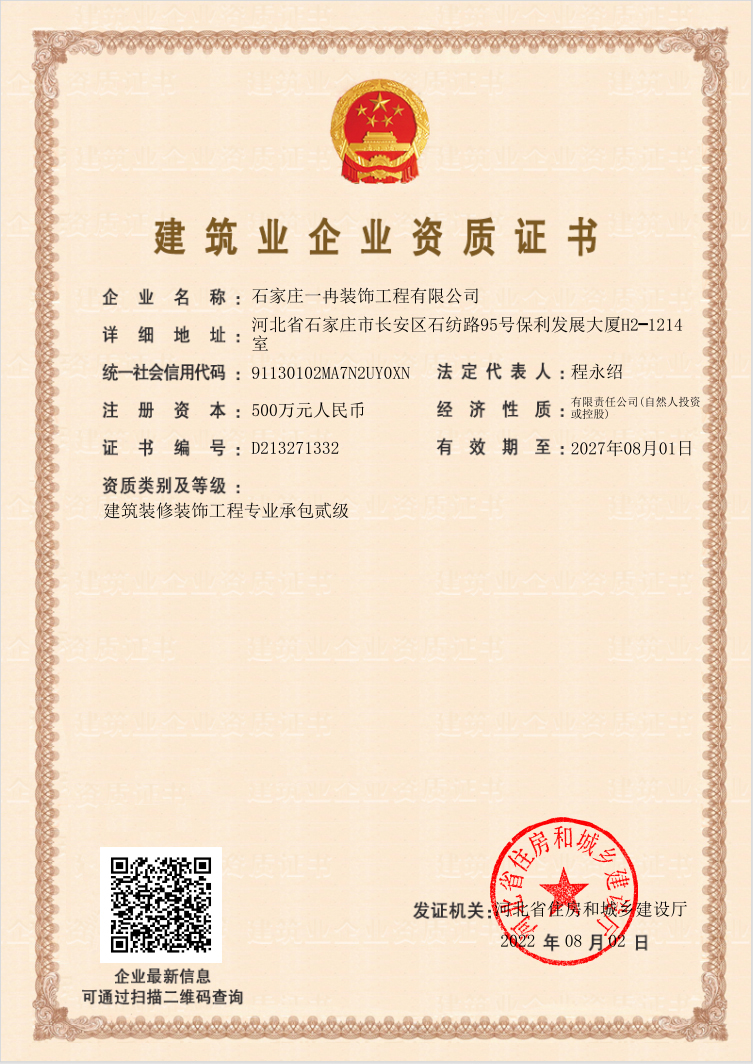 建筑业企业资质证书

企业名称：石家庄一冉装饰工程有限公司

详细地址：河北省石家庄市长安区石纺路95号保利发展大厦H2-1214室

统一社会信用代码：91130102MA7N2UY0XN

法定代表人：程永绍

注册资本：500万元人民币

经济性质：有限责任公司(自然人投资或控股)

证书编号：D213271332

有效期至：2027年08月01日

资质类别及等级：

建筑装修装饰工程专业承包贰级

企业最新信息
可通过扫描二维码查询

发证机关：河北省住房和城乡建设厅

2022 年 08 月 02 日

河北省住房和城乡建设厅